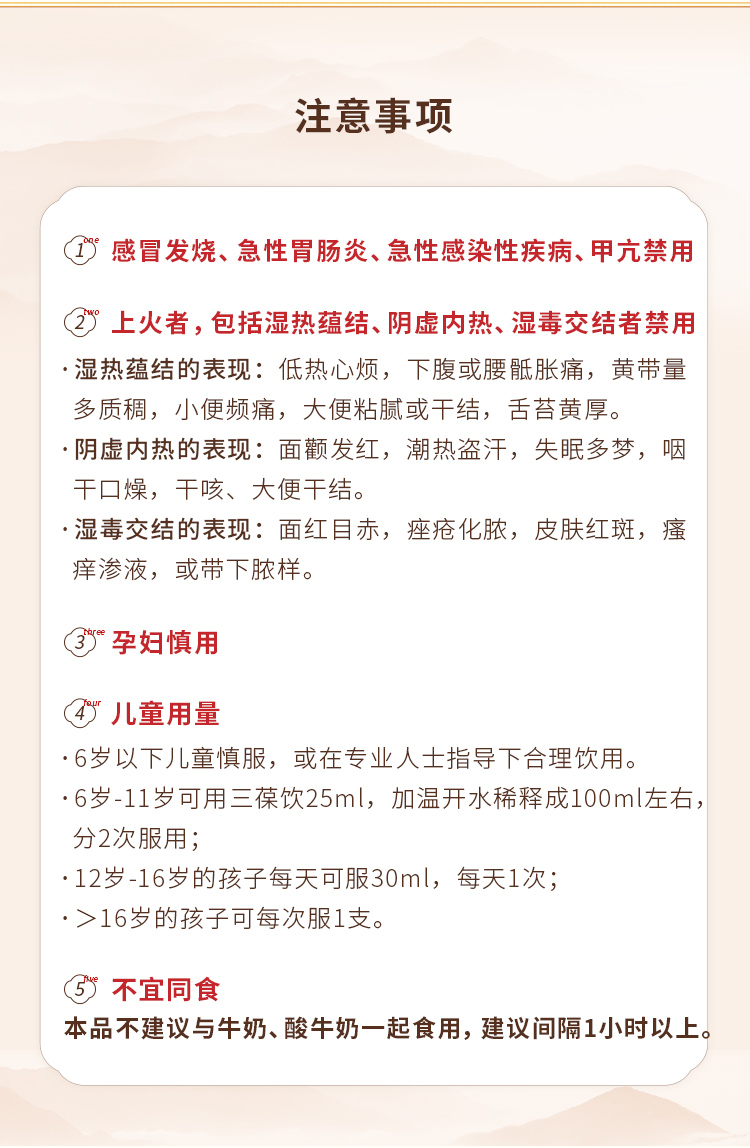 注意事项

1 one 感冒发烧、急性胃肠炎、急性感染性疾病、甲亢禁用

2 two 上火者，包括湿热蕴结、阴虚内热、湿毒交结者禁用

· 湿热蕴结的表现：低热心烦，下腹或腰骶胀痛，黄带量多质稠，小便频痛，大便粘腻或干结，舌苔黄厚。

· 阴虚内热的表现：面颧发红，潮热盗汗，失眠多梦，咽干口燥，干咳、大便干结。

· 湿毒交结的表现：面红目赤，痤疮化脓，皮肤红斑，瘙痒渗液，或带下脓样。

3 three 孕妇慎用

4 four 儿童用量

· 6岁以下儿童慎服，或在专业人士指导下合理饮用。

· 6岁-11岁可用三葆饮25ml，加温开水稀释成100ml左右，分2次服用；

· 12岁-16岁的孩子每天可服30ml，每天1次；

· ＞16岁的孩子可每次服1支。

5 five 不宜同食

本品不建议与牛奶、酸牛奶一起食用，建议间隔1小时以上。